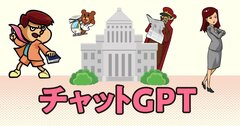 チャットGPT